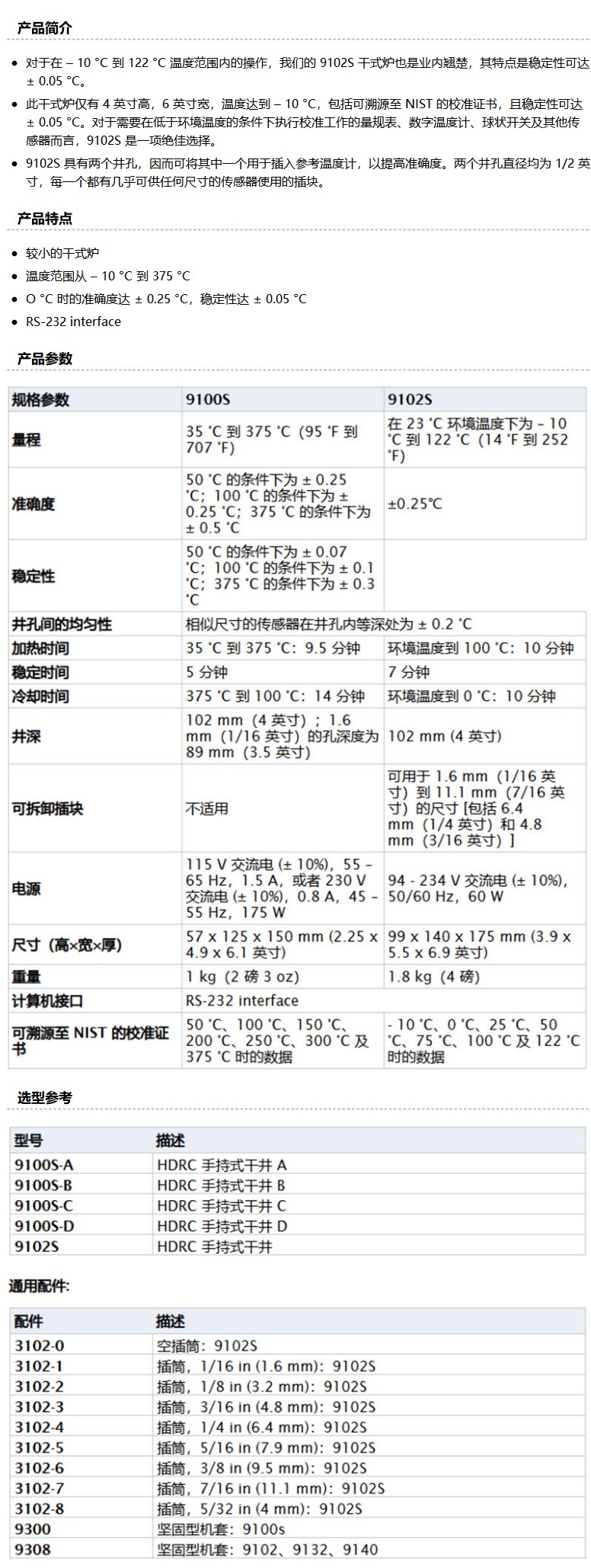 产品简介

- 对于在 – 10 °C 到 122 °C 温度范围内的操作，我们的 9102S 干式炉也是业内翘楚，其特点是稳定性可达 ± 0.05 °C。
- 此干式炉仅有 4 英寸高，6 英寸宽，温度达到 – 10 °C，包括可溯源至 NIST 的校准证书，且稳定性可达 ± 0.05 °C。对于需要在低于环境温度的条件下执行校准工作的量规表、数字温度计、球状开关及其他传感器而言，9102S 是一项绝佳选择。
- 9102S 具有两个井孔，因而可将其中一个用于插入参考温度计，以提高准确度。两个井孔直径均为 1/2 英寸，每一个都有几乎可供任何尺寸的传感器使用的插块。

产品特点

- 较小的干式炉
- 温度范围从 – 10 °C 到 375 °C
- O °C 时的准确度达 ± 0.25 °C，稳定性达 ± 0.05 °C
- RS-232 interface

产品参数

| 规格参数 | 9100S | 9102S |
|---|---|---|
| 量程 | 35 °C 到 375 °C（95 °F 到 707 °F） | 在 23 °C 环境温度下为 – 10 °C 到 122 °C（14 °F 到 252 °F） |
| 准确度 | 50 °C 的条件下为 ± 0.25 °C；100 °C 的条件下为 ± 0.25 °C；375 °C 的条件下为 ± 0.5 °C | ±0.25℃ |
| 稳定性 | 50 °C 的条件下为 ± 0.07 °C；100 °C 的条件下为 ± 0.1 °C；375 °C 的条件下为 ± 0.3 °C | |
| 井孔间的均匀性 | 相似尺寸的传感器在井孔内等深处为 ± 0.2 °C | |
| 加热时间 | 35 °C 到 375 °C：9.5 分钟 | 环境温度到 100 °C：10 分钟 |
| 稳定时间 | 5 分钟 | 7 分钟 |
| 冷却时间 | 375 °C 到 100 °C：14 分钟 | 环境温度到 0 °C：10 分钟 |
| 井深 | 102 mm（4 英寸）；1.6 mm（1/16 英寸）的孔深度为 89 mm（3.5 英寸） | 102 mm (4 英寸) |
| 可拆卸插块 | 不适用 | 可用于 1.6 mm（1/16 英寸）到 11.1 mm（7/16 英寸）的尺寸 [包括 6.4 mm（1/4 英寸）和 4.8 mm（3/16 英寸）] |
| 电源 | 115 V 交流电 (± 10%)，55 – 65 Hz，1.5 A，或者 230 V 交流电 (± 10%)，0.8 A，45 – 55 Hz，175 W | 94 - 234 V 交流电 (± 10%)，50/60 Hz，60 W |
| 尺寸（高×宽×厚） | 57 x 125 x 150 mm (2.25 x 4.9 x 6.1 英寸) | 99 x 140 x 175 mm (3.9 x 5.5 x 6.9 英寸) |
| 重量 | 1 kg（2 磅 3 oz） | 1.8 kg（4 磅） |
| 计算机接口 | RS-232 interface | |
| 可溯源至 NIST 的校准证书 | 50 °C、100 °C、150 °C、200 °C、250 °C、300 °C 及 375 °C 时的数据 | - 10 °C、0 °C、25 °C、50 °C、75 °C、100 °C 及 122 °C 时的数据 |

选型参考

| 型号 | 描述 |
|---|---|
| 9100S-A | HDRC 手持式干井 A |
| 9100S-B | HDRC 手持式干井 B |
| 9100S-C | HDRC 手持式干井 C |
| 9100S-D | HDRC 手持式干井 D |
| 9102S | HDRC 手持式干井 |

通用配件:

| 配件 | 描述 |
|---|---|
| 3102-0 | 空插筒：9102S |
| 3102-1 | 插筒，1/16 in (1.6 mm)：9102S |
| 3102-2 | 插筒，1/8 in (3.2 mm)：9102S |
| 3102-3 | 插筒，3/16 in (4.8 mm)：9102S |
| 3102-4 | 插筒，1/4 in (6.4 mm)：9102S |
| 3102-5 | 插筒，5/16 in (7.9 mm)：9102S |
| 3102-6 | 插筒，3/8 in (9.5 mm)：9102S |
| 3102-7 | 插筒，7/16 in (11.1 mm)：9102S |
| 3102-8 | 插筒，5/32 in (4 mm)：9102S |
| 9300 | 坚固型机套：9100s |
| 9308 | 坚固型机套：9102、9132、9140 |